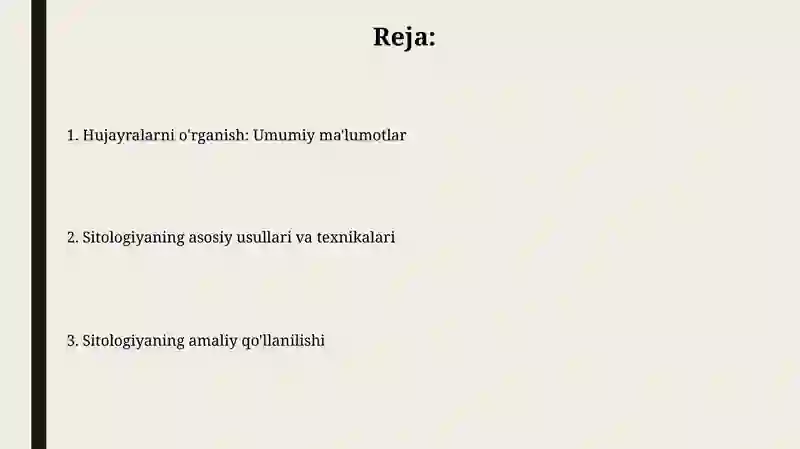 Reja:

1. Hujayralarni o'rganish: Umumiy ma'lumotlar

2. Sitologiyaning asosiy usullari va texnikalari

3. Sitologiyaning amaliy qo'llanilishi